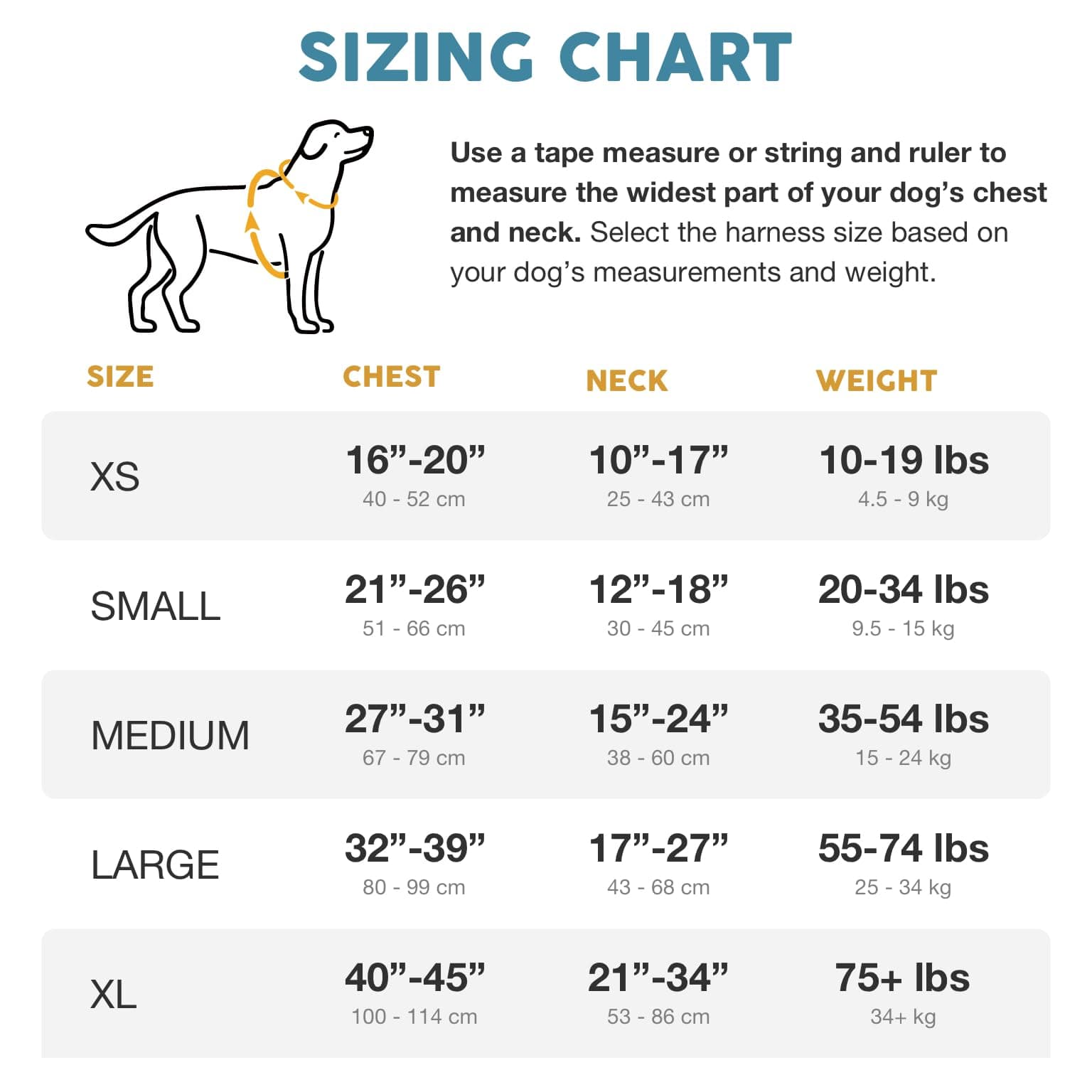 SIZING CHART

Use a tape measure or string and ruler to measure the widest part of your dog's chest and neck. Select the harness size based on your dog's measurements and weight.

| SIZE | CHEST | NECK | WEIGHT |
|---|---|---|---|
| XS | 16"-20" 40 - 52 cm | 10"-17" 25 - 43 cm | 10-19 lbs 4.5 - 9 kg |
| SMALL | 21"-26" 51 - 66 cm | 12"-18" 30 - 45 cm | 20-34 lbs 9.5 - 15 kg |
| MEDIUM | 27"-31" 67 - 79 cm | 15"-24" 38 - 60 cm | 35-54 lbs 15 - 24 kg |
| LARGE | 32"-39" 80 - 99 cm | 17"-27" 43 - 68 cm | 55-74 lbs 25 - 34 kg |
| XL | 40"-45" 100 - 114 cm | 21"-34" 53 - 86 cm | 75+ lbs 34+ kg |